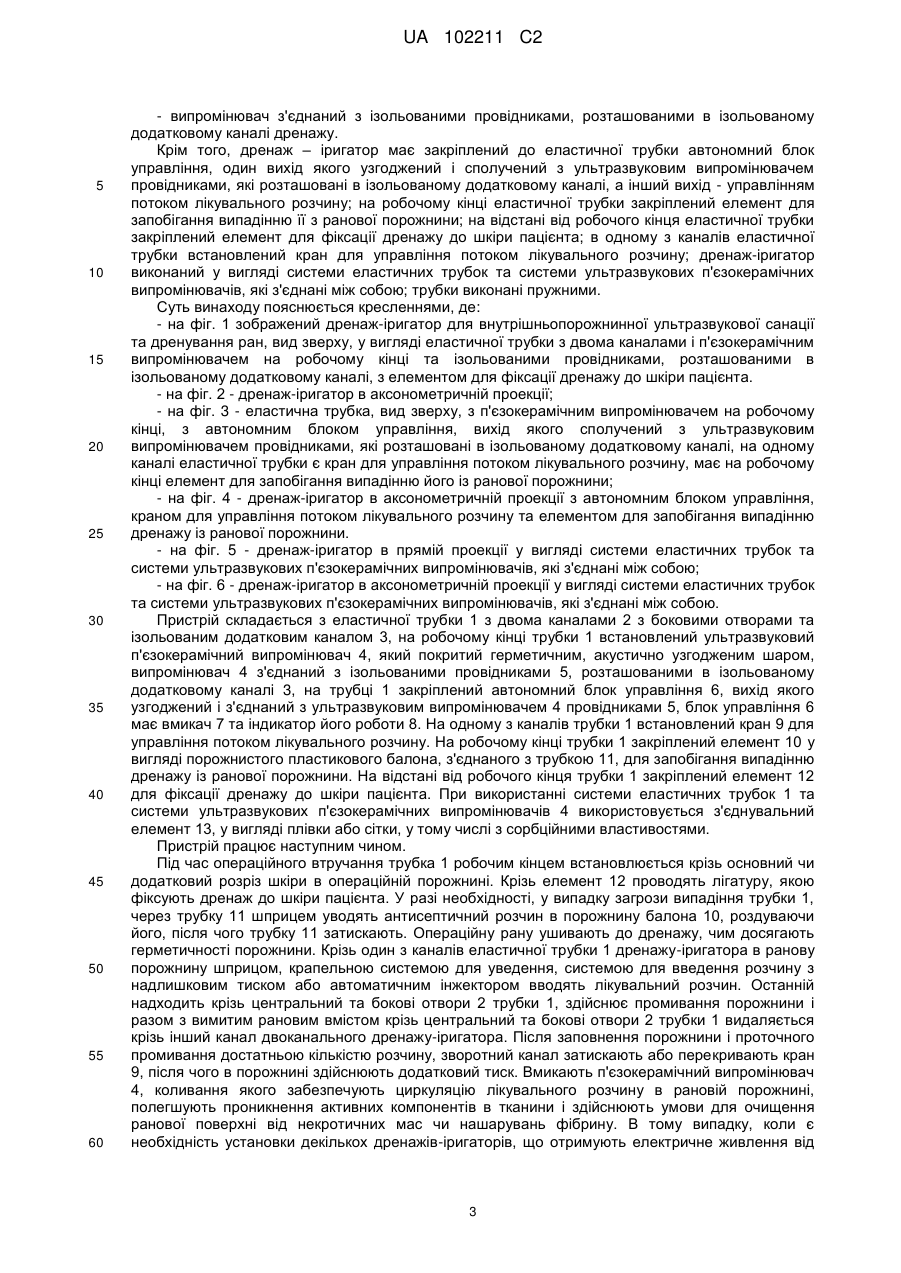 UA 102211 C2

- випромінювач з'єднаний з ізольованими провідниками, розташованими в ізольованому додатковому каналі дренажу.

Крім того, дренаж – іригатор має закріплений до еластичної трубки автономний блок управління, один вихід якого узгоджений і сполучений з ультразвуковим випромінювачем провідниками, які розташовані в ізольованому додатковому каналі, а інший вихід - управлінням потоком лікувального розчину; на робочому кінці еластичної трубки закріплений елемент для запобігання випадінню її з ранової порожнини; на відстані від робочого кінця еластичної трубки закріплений елемент для фіксації дренажу до шкіри пацієнта; в одному з каналів еластичної трубки встановлений кран для управління потоком лікувального розчину; дренаж-іригатор виконаний у вигляді системи еластичних трубок та системи ультразвукових п'єзокерамічних випромінювачів, які з'єднані між собою; трубки виконані пружними.

Суть винаходу пояснюється кресленнями, де:

- на фіг. 1 зображений дренаж-іригатор для внутрішньопорожнинної ультразвукової санації та дренування ран, вид зверху, у вигляді еластичної трубки з двома каналами і п'єзокерамічним випромінювачем на робочому кінці та ізольованими провідниками, розташованими в ізольованому додатковому каналі, з елементом для фіксації дренажу до шкіри пацієнта.

- на фіг. 2 - дренаж-іригатор в аксонометричній проекції;

- на фіг. 3 - еластична трубка, вид зверху, з п'єзокерамічним випромінювачем на робочому кінці, з автономним блоком управління, вихід якого сполучений з ультразвуковим випромінювачем провідниками, які розташовані в ізольованому додатковому каналі, на одному каналі еластичної трубки є кран для управління потоком лікувального розчину, має на робочому кінці елемент для запобігання випадінню його із ранової порожнини;

- на фіг. 4 - дренаж-іригатор в аксонометричній проекції з автономним блоком управління, краном для управління потоком лікувального розчину та елементом для запобігання випадінню дренажу із ранової порожнини.

- на фіг. 5 - дренаж-іригатор в прямій проекції у вигляді системи еластичних трубок та системи ультразвукових п'єзокерамічних випромінювачів, які з'єднані між собою;

- на фіг. 6 - дренаж-іригатор в аксонометричній проекції у вигляді системи еластичних трубок та системи ультразвукових п'єзокерамічних випромінювачів, які з'єднані між собою.

Пристрій складається з еластичної трубки 1 з двома каналами 2 з боковими отворами та ізольованим додатковим каналом 3, на робочому кінці трубки 1 встановлений ультразвуковий п'єзокерамічний випромінювач 4, який покритий герметичним, акустично узгодженим шаром, випромінювач 4 з'єднаний з ізольованими провідниками 5, розташованими в ізольованому додатковому каналі 3, на трубці 1 закріплений автономний блок управління 6, вихід якого узгоджений і з'єднаний з ультразвуковим випромінювачем 4 провідниками 5, блок управління 6 має вмикач 7 та індикатор його роботи 8. На одному з каналів трубки 1 встановлений кран 9 для управління потоком лікувального розчину. На робочому кінці трубки 1 закріплений елемент 10 у вигляді порожнистого пластикового балона, з'єднаного з трубкою 11, для запобігання випадінню дренажу із ранової порожнини. На відстані від робочого кінця трубки 1 закріплений елемент 12 для фіксації дренажу до шкіри пацієнта. При використанні системи еластичних трубок 1 та системи ультразвукових п'єзокерамічних випромінювачів 4 використовується з'єднувальний елемент 13, у вигляді плівки або сітки, у тому числі з сорбційними властивостями.

Пристрій працює наступним чином.

Під час операційного втручання трубка 1 робочим кінцем встановлюється крізь основний чи додатковий розріз шкіри в операційній порожнині. Крізь елемент 12 проводять лігатуру, якою фіксують дренаж до шкіри пацієнта. У разі необхідності, у випадку загрози випадіння трубки 1, через трубку 11 шприцем уводять антисептичний розчин в порожнину балона 10, роздуваючи його, після чого трубку 11 затискають. Операційну рану ушивають до дренажу, чим досягають герметичності порожнини. Крізь один з каналів еластичної трубки 1 дренажу-іригатора в ранову порожнину шприцом, крапельною системою для уведення, системою для введення розчину з надлишковим тиском або автоматичним інжектором вводять лікувальний розчин. Останній надходить крізь центральний та бокові отвори 2 трубки 1, здійснює промивання порожнини і разом з вимитим рановим вмістом крізь центральний та бокові отвори 2 трубки 1 видаляється крізь інший канал двоканального дренажу-іригатора. Після заповнення порожнини і проточного промивання достатньою кількістю розчину, зворотний канал затискають або перекривають кран 9, після чого в порожнині здійснюють додатковий тиск. Вмикають п'єзокерамічний випромінювач 4, коливання якого забезпечують циркуляцію лікувального розчину в рановій порожнині, полегшують проникнення активних компонентів в тканини і здійснюють умови для очищення ранової поверхні від некротичних мас чи нашарувань фібрину. В тому випадку, коли є необхідність установки декількох дренажів-іригаторів, що отримують електричне живлення від

5
10
15
20
25
30
35
40
45
50
55
60

3